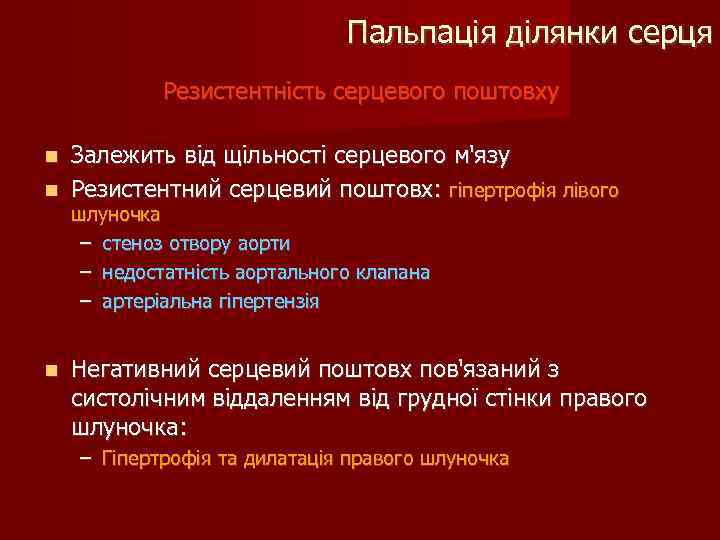 Пальпація ділянки серця

Резистентність серцевого поштовху

Залежить від щільності серцевого м'язу

Резистентний серцевий поштовх: гіпертрофія лівого шлуночка

– стеноз отвору аорти

– недостатність аортального клапана

– артеріальна гіпертензія

Негативний серцевий поштовх пов'язаний з систолічним віддаленням від грудної стінки правого шлуночка:

– Гіпертрофія та дилатація правого шлуночка